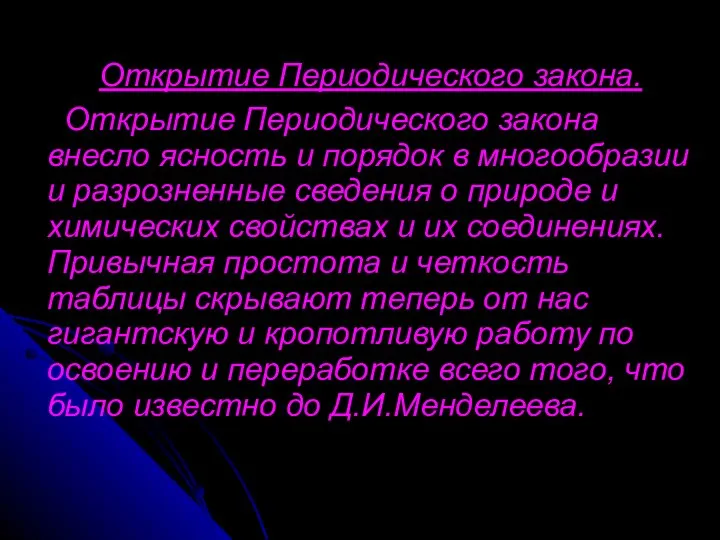 Открытие Периодического закона.

Открытие Периодического закона внесло ясность и порядок в многообразии и разрозненные сведения о природе и химических свойствах и их соединениях. Привычная простота и четкость таблицы скрывают теперь от нас гигантскую и кропотливую работу по освоению и переработке всего того, что было известно до Д.И.Менделеева.